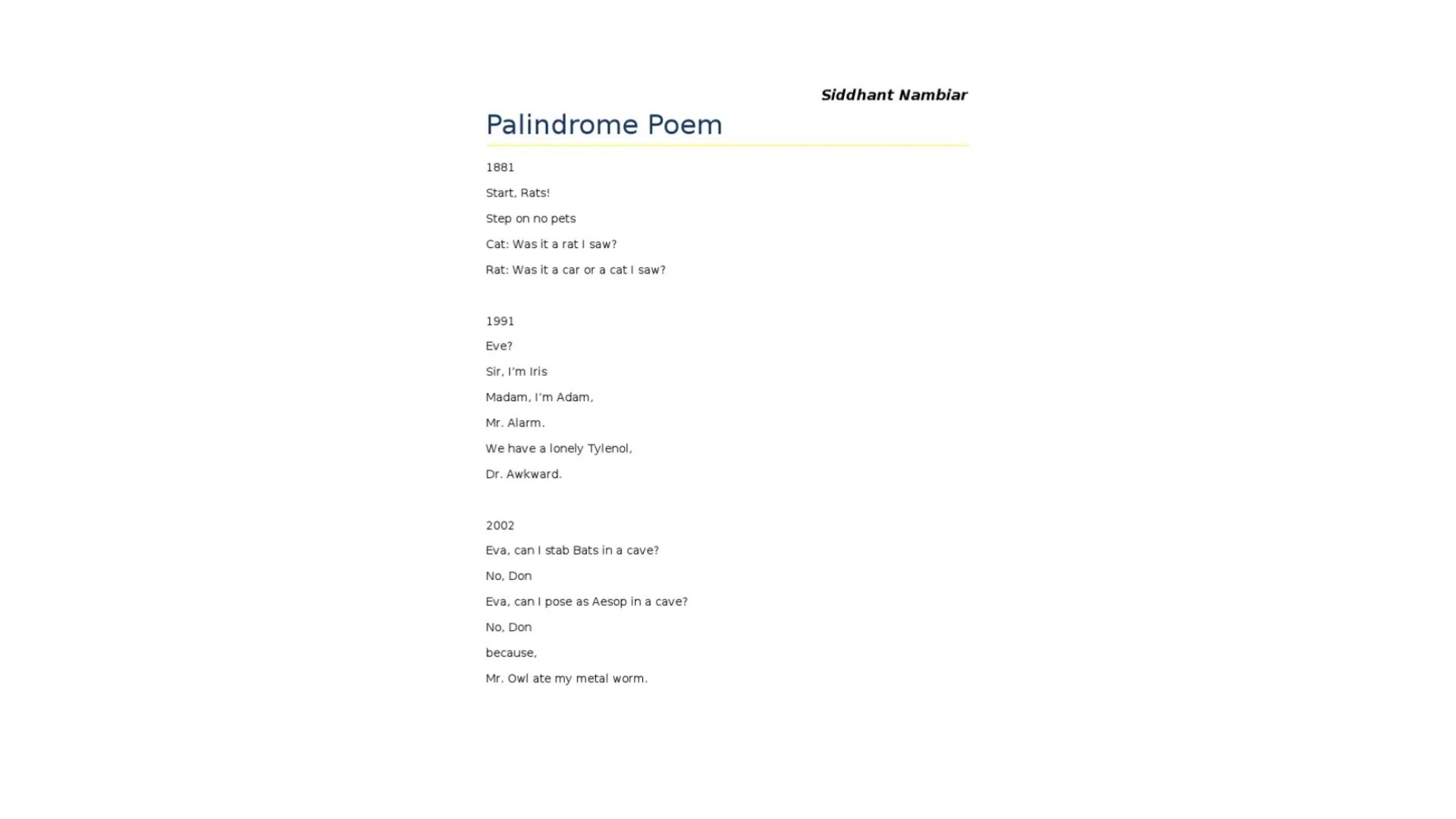 Siddhant Nambiar

Palindrome Poem

1881

Start, Rats!

Step on no pets

Cat: Was it a rat I saw?

Rat: Was it a car or a cat I saw?

1991

Eve?

Sir, I'm Iris

Madam, I'm Adam,

Mr. Alarm.

We have a lonely Tylenol,

Dr. Awkward.

2002

Eva, can I stab Bats in a cave?

No, Don

Eva, can I pose as Aesop in a cave?

No, Don

because,

Mr. Owl ate my metal worm.